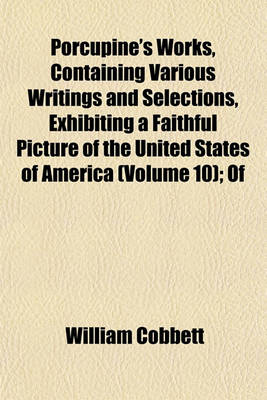 Porcupine's Works, Containing Various Writings and Selections, Exhibiting a Faithful Picture of the United States of America (Volume 10); Of

William Cobbett